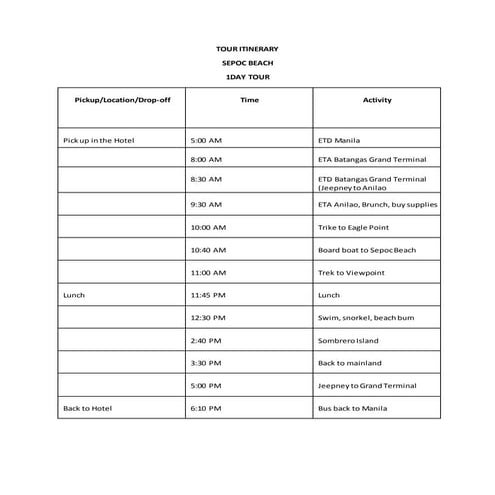 TOUR ITINERARY
SEPOC BEACH
1DAY TOUR

| Pickup/Location/Drop-off | Time | Activity |
|---|---|---|
| Pick up in the Hotel | 5:00 AM | ETD Manila |
| | 8:00 AM | ETA Batangas Grand Terminal |
| | 8:30 AM | ETD Batangas Grand Terminal (Jeepney to Anilao |
| | 9:30 AM | ETA Anilao, Brunch, buy supplies |
| | 10:00 AM | Trike to Eagle Point |
| | 10:40 AM | Board boat to Sepoc Beach |
| | 11:00 AM | Trek to Viewpoint |
| Lunch | 11:45 PM | Lunch |
| | 12:30 PM | Swim, snorkel, beach bum |
| | 2:40 PM | Sombrero Island |
| | 3:30 PM | Back to mainland |
| | 5:00 PM | Jeepney to Grand Terminal |
| Back to Hotel | 6:10 PM | Bus back to Manila |